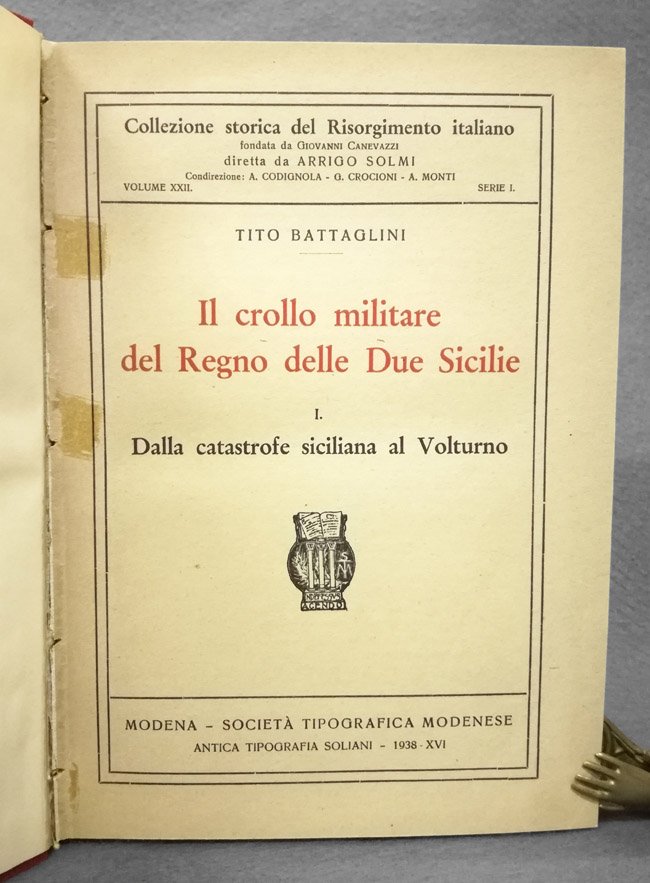 Collezione storica del Risorgimento italiano
fondata da GIOVANNI CANEVAZZI
diretta da ARRIGO SOLMI
Condirezione: A. CODIGNOLA - G. CROCIONI - A. MONTI
VOLUME XXII. SERIE I.

TITO BATTAGLINI

Il crollo militare del Regno delle Due Sicilie

I.
Dalla catastrofe siciliana al Volturno

AGENDO

MODENA - SOCIETÀ TIPOGRAFICA MODENESE
ANTICA TIPOGRAFIA SOLIANI - 1938 - XVI